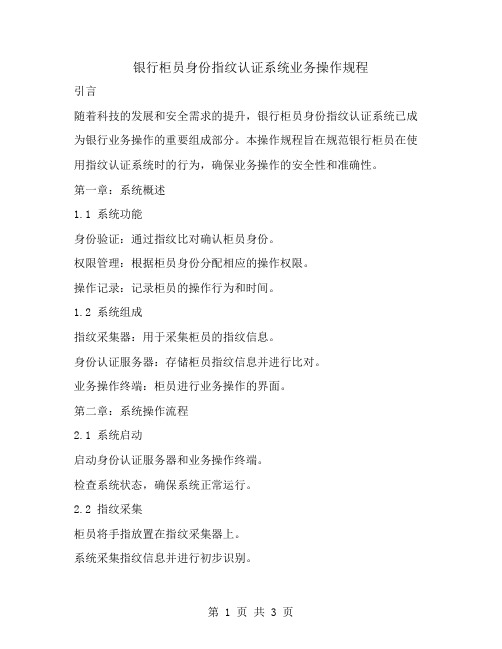 银行柜员身份指纹认证系统业务操作规程

引言

随着科技的发展和安全需求的提升，银行柜员身份指纹认证系统已成为银行业务操作的重要组成部分。本操作规程旨在规范银行柜员在使用指纹认证系统时的行为，确保业务操作的安全性和准确性。

第一章：系统概述

1.1 系统功能

身份验证：通过指纹比对确认柜员身份。

权限管理：根据柜员身份分配相应的操作权限。

操作记录：记录柜员的操作行为和时间。

1.2 系统组成

指纹采集器：用于采集柜员的指纹信息。

身份认证服务器：存储柜员指纹信息并进行比对。

业务操作终端：柜员进行业务操作的界面。

第二章：系统操作流程

2.1 系统启动

启动身份认证服务器和业务操作终端。

检查系统状态，确保系统正常运行。

2.2 指纹采集

柜员将手指放置在指纹采集器上。

系统采集指纹信息并进行初步识别。

第 1 页 共 3 页